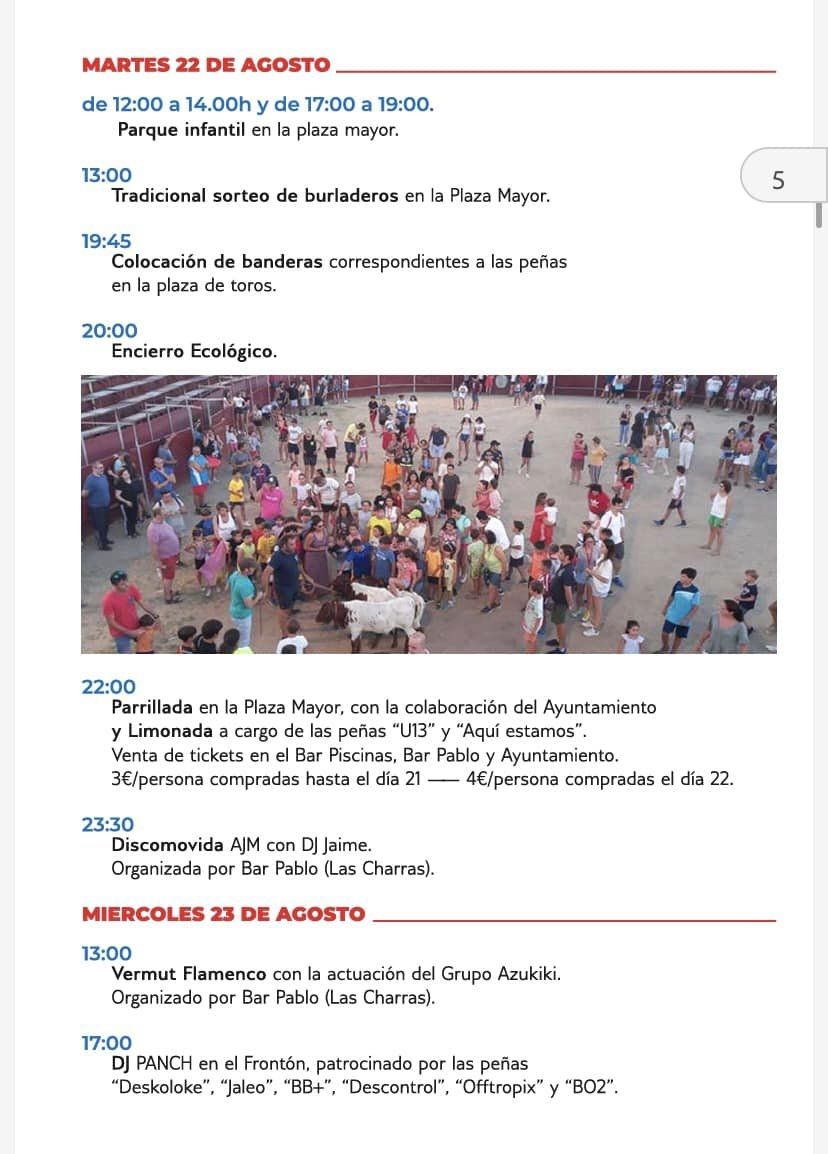 MARTES 22 DE AGOSTO

de 12:00 a 14.00h y de 17:00 a 19:00.
Parque infantil en la plaza mayor.

5

13:00
Tradicional sorteo de burladeros en la Plaza Mayor.

19:45
Colocación de banderas correspondientes a las peñas en la plaza de toros.

20:00
Encierro Ecológico.

22:00
Parrillada en la Plaza Mayor, con la colaboración del Ayuntamiento y Limonada a cargo de las peñas "U13" y "Aquí estamos".
Venta de tickets en el Bar Piscinas, Bar Pablo y Ayuntamiento.
3€/persona compradas hasta el día 21 —— 4€/persona compradas el día 22.

23:30
Discomovida AJM con DJ Jaime.
Organizada por Bar Pablo (Las Charras).

MIERCOLES 23 DE AGOSTO

13:00
Vermut Flamenco con la actuación del Grupo Azukiki.
Organizado por Bar Pablo (Las Charras).

17:00
DJ PANCH en el Frontón, patrocinado por las peñas "Deskoloke", "Jaleo", "BB+", "Descontrol", "Offtropix" y "BO2".